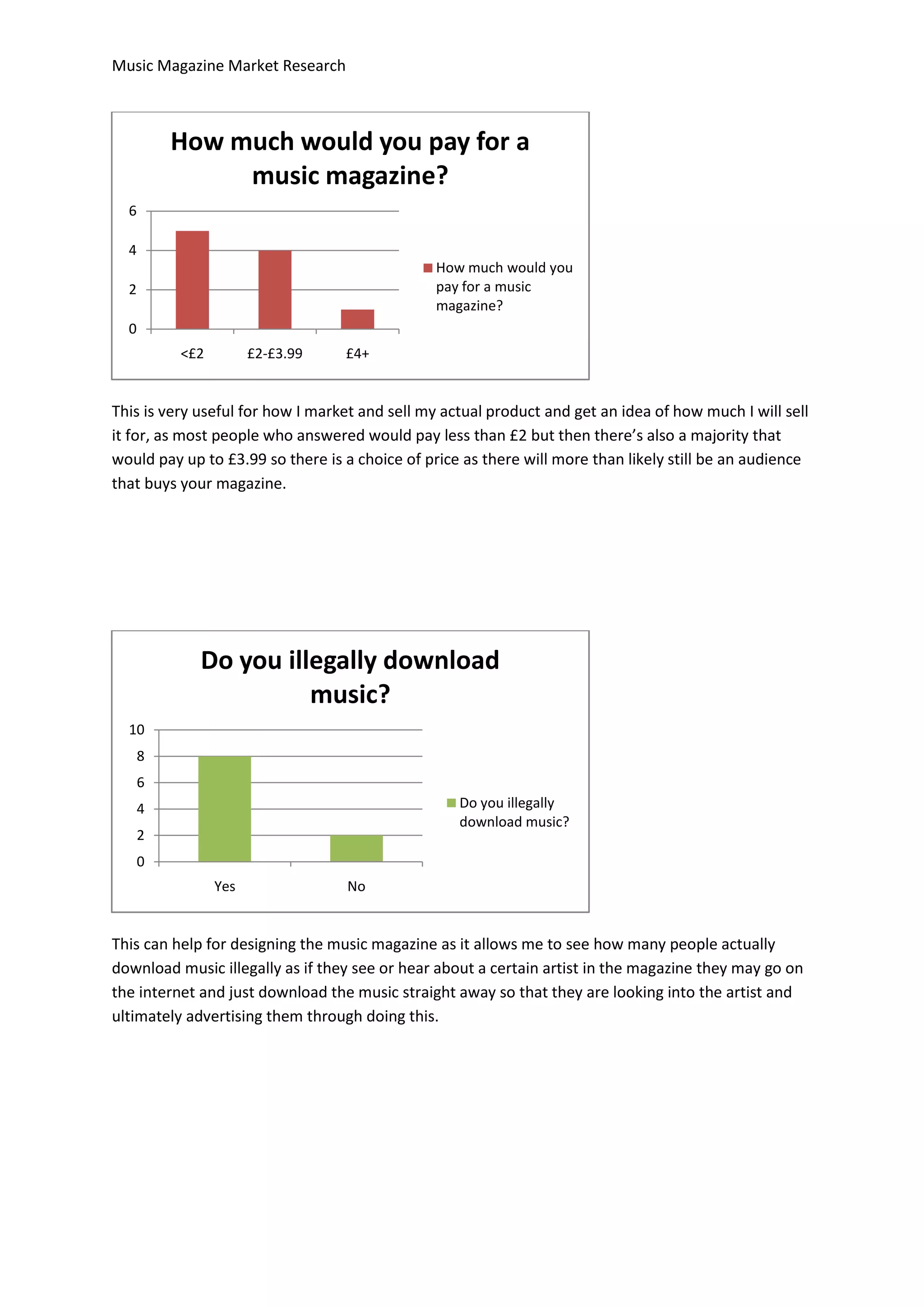 Music Magazine Market Research

How much would you pay for a music magazine?

6
4
2
0

<£2
£2-£3.99
£4+

How much would you pay for a music magazine?

This is very useful for how I market and sell my actual product and get an idea of how much I will sell it for, as most people who answered would pay less than £2 but then there's also a majority that would pay up to £3.99 so there is a choice of price as there will more than likely still be an audience that buys your magazine.

Do you illegally download music?

10
8
6
4
2
0

Yes
No

Do you illegally download music?

This can help for designing the music magazine as it allows me to see how many people actually download music illegally as if they see or hear about a certain artist in the magazine they may go on the internet and just download the music straight away so that they are looking into the artist and ultimately advertising them through doing this.